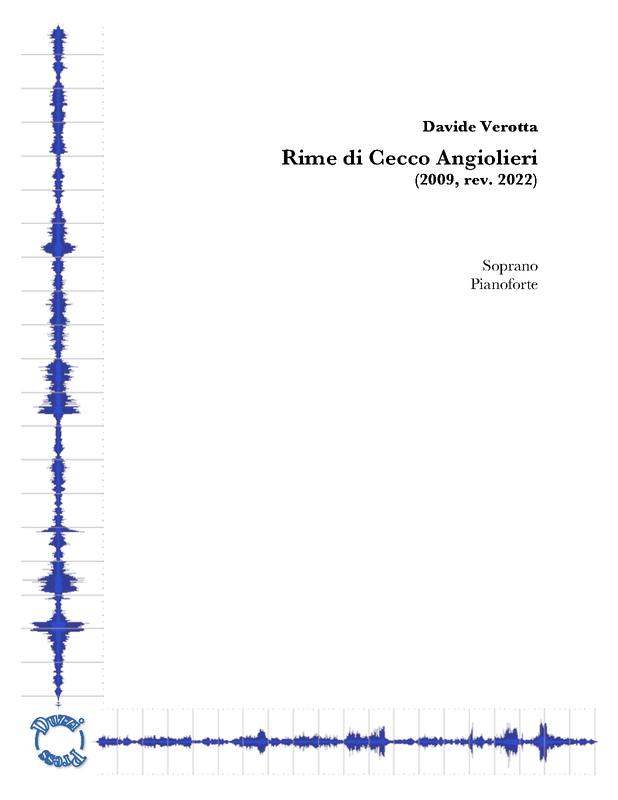 Davide Verotta

Rime di Cecco Angiolieri
(2009, rev. 2022)

Soprano
Pianoforte

Duzzi Press